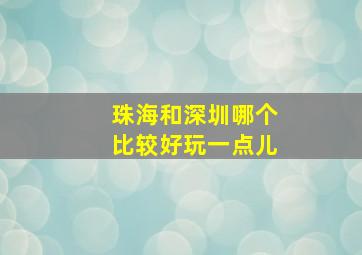 珠海和深圳哪个比较好玩一点儿